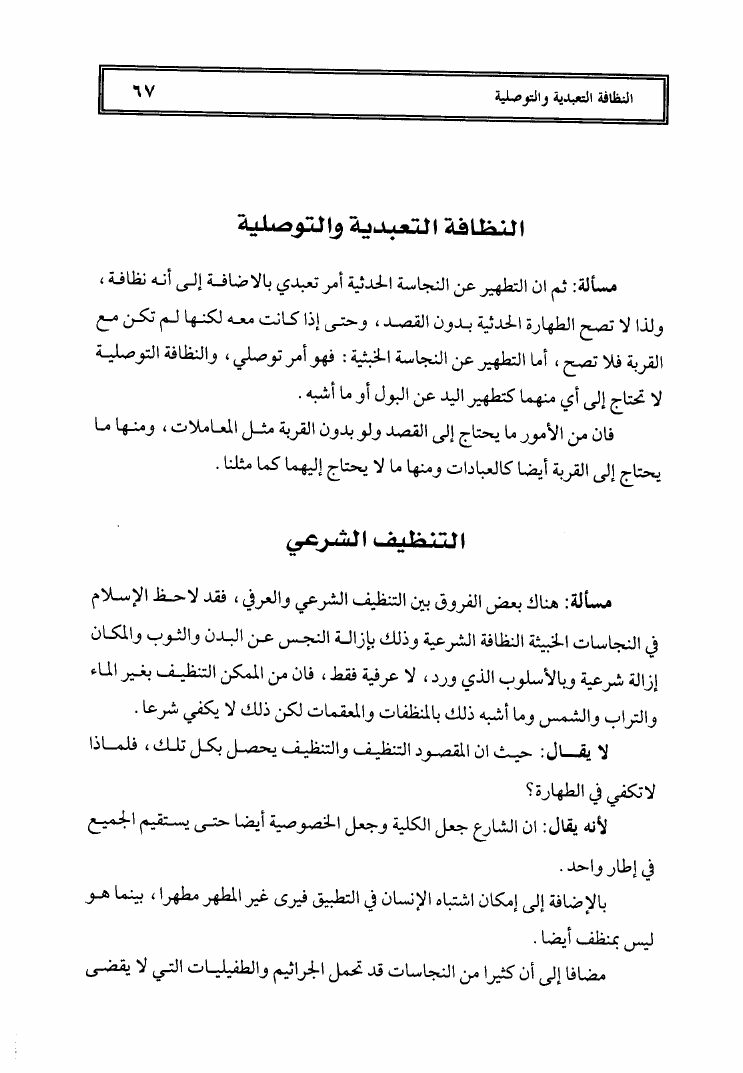 النظافة التعبدية والتوصلية ٦٧

النظافة التعبدية والتوصلية

مسألة: ثم ان التطهير عن النجاسة الحدثية أمر تعبدي بالاضافة إلى أنه نظافة، ولذا لا تصح الطهارة الحدثية بدون القصد، وحتى إذا كانت معه لكنها لم تكن مع القربة فلا تصح، أما التطهير عن النجاسة الخبثية: فهو أمر توصلي، والنظافة التوصلية لا تحتاج إلى أي منهما كتطهير اليد عن البول أو ما أشبه.

فان من الأمور ما يحتاج إلى القصد ولو بدون القربة مثل المعاملات، ومنها ما يحتاج إلى القربة أيضا كالعبادات ومنها ما لا يحتاج إليهما كما مثلنا.

التنظيف الشرعي

مسألة: هناك بعض الفروق بين التنظيف الشرعي والعرفي، فقد لاحظ الإسلام في النجاسات الخبيثة النظافة الشرعية وذلك بإزالة النجس عن البدن والثوب والمكان إزالة شرعية وبالأسلوب الذي ورد، لا عرفية فقط، فان من الممكن التنظيف بغير الماء والتراب والشمس وما أشبه ذلك بالمنظفات والمعقمات لكن ذلك لا يكفي شرعا.

لا يقال: حيث ان المقصود التنظيف والتنظيف يحصل بكل تلك، فلماذا لاتكفي في الطهارة؟

لأنه يقال: ان الشارع جعل الكلية وجعل الخصوصية أيضا حتى يستقيم الجميع في إطار واحد.

بالإضافة إلى إمكان اشتباه الإنسان في التطبيق فيرى غير المطهر مطهرا، بينما هو ليس بمنظف أيضا.

مضافا إلى أن كثيرا من النجاسات قد تحمل الجراثيم والطفيليات التي لا يقضى